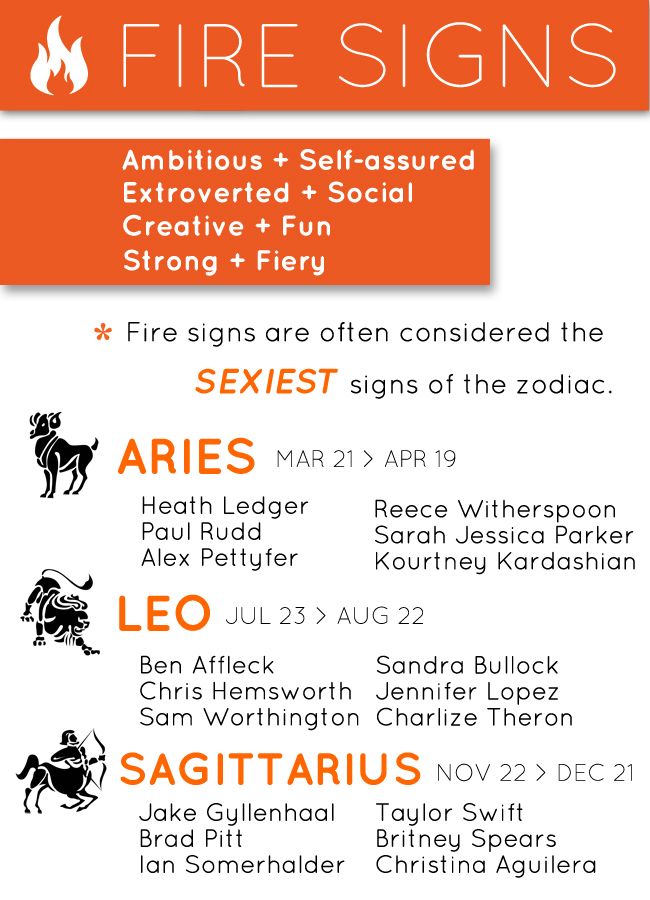 FIRE SIGNS

Ambitious + Self-assured
Extroverted + Social
Creative + Fun
Strong + Fiery

* Fire signs are often considered the SEXIEST signs of the zodiac.

ARIES MAR 21 > APR 19

Heath Ledger
Paul Rudd
Alex Pettyfer

Reece Witherspoon
Sarah Jessica Parker
Kourtney Kardashian

LEO JUL 23 > AUG 22

Ben Affleck
Chris Hemsworth
Sam Worthington

Sandra Bullock
Jennifer Lopez
Charlize Theron

SAGITTARIUS NOV 22 > DEC 21

Jake Gyllenhaal
Brad Pitt
Ian Somerhalder

Taylor Swift
Britney Spears
Christina Aguilera